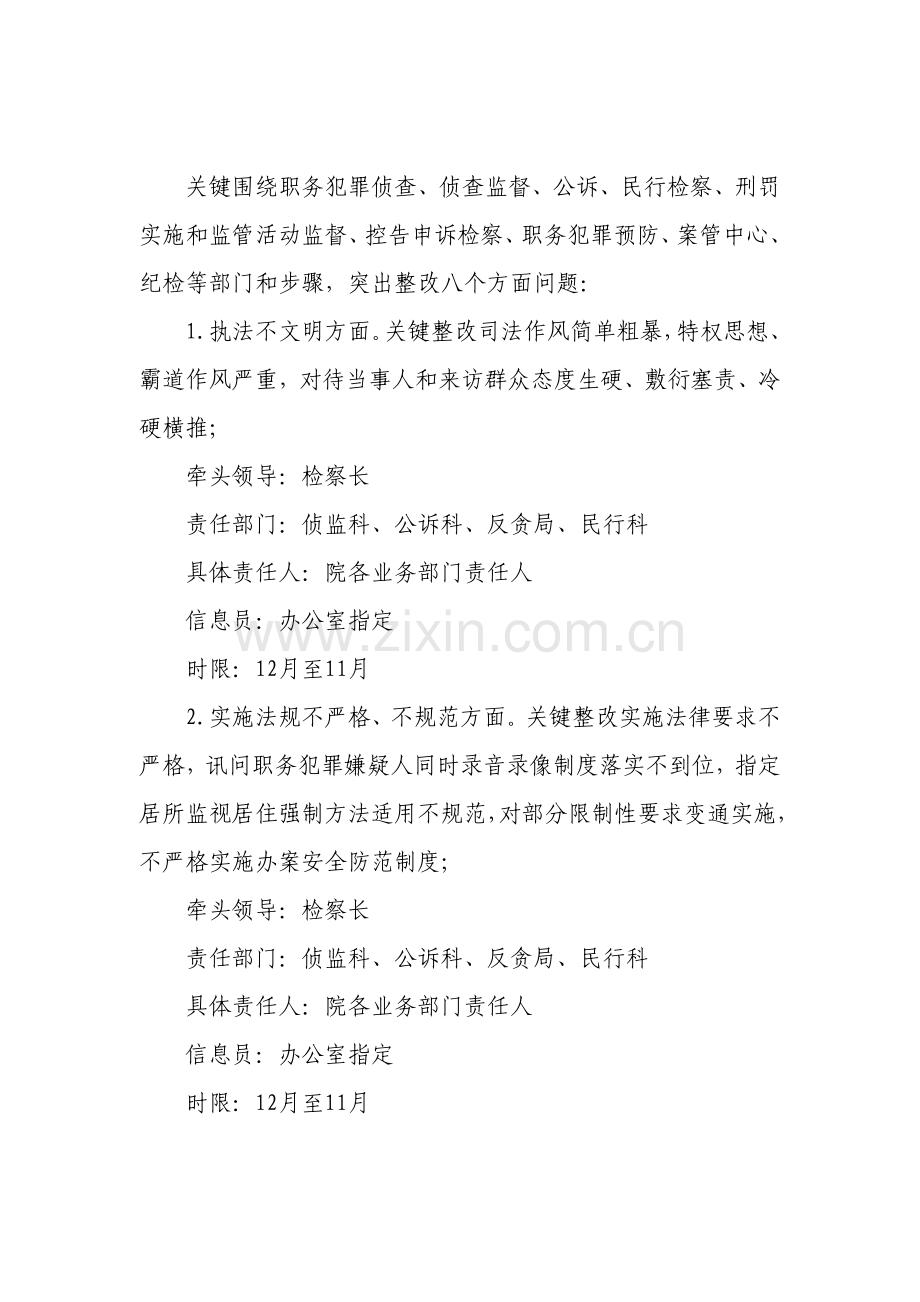 关键围绕职务犯罪侦查、侦查监督、公诉、民行检察、刑罚实施和监管活动监督、控告申诉检察、职务犯罪预防、案管中心、纪检等部门和步骤，突出整改八个方面问题:

1.执法不文明方面。关键整改司法作风简单粗暴，特权思想、霸道作风严重，对待当事人和来访群众态度生硬、敷衍塞责、冷硬横推;

牵头领导：检察长

责任部门：侦监科、公诉科、反贪局、民行科

具体责任人：院各业务部门责任人

信息员：办公室指定

时限：12月至11月

2.实施法规不严格、不规范方面。关键整改实施法律要求不严格，讯问职务犯罪嫌疑人同时录音录像制度落实不到位，指定居所监视居住强制方法适用不规范，对部分限制性要求变通实施，不严格实施办案安全防范制度;

牵头领导：检察长

责任部门：侦监科、公诉科、反贪局、民行科

具体责任人：院各业务部门责任人

信息员：办公室指定

时限：12月至11月

www.zixin.com.cn